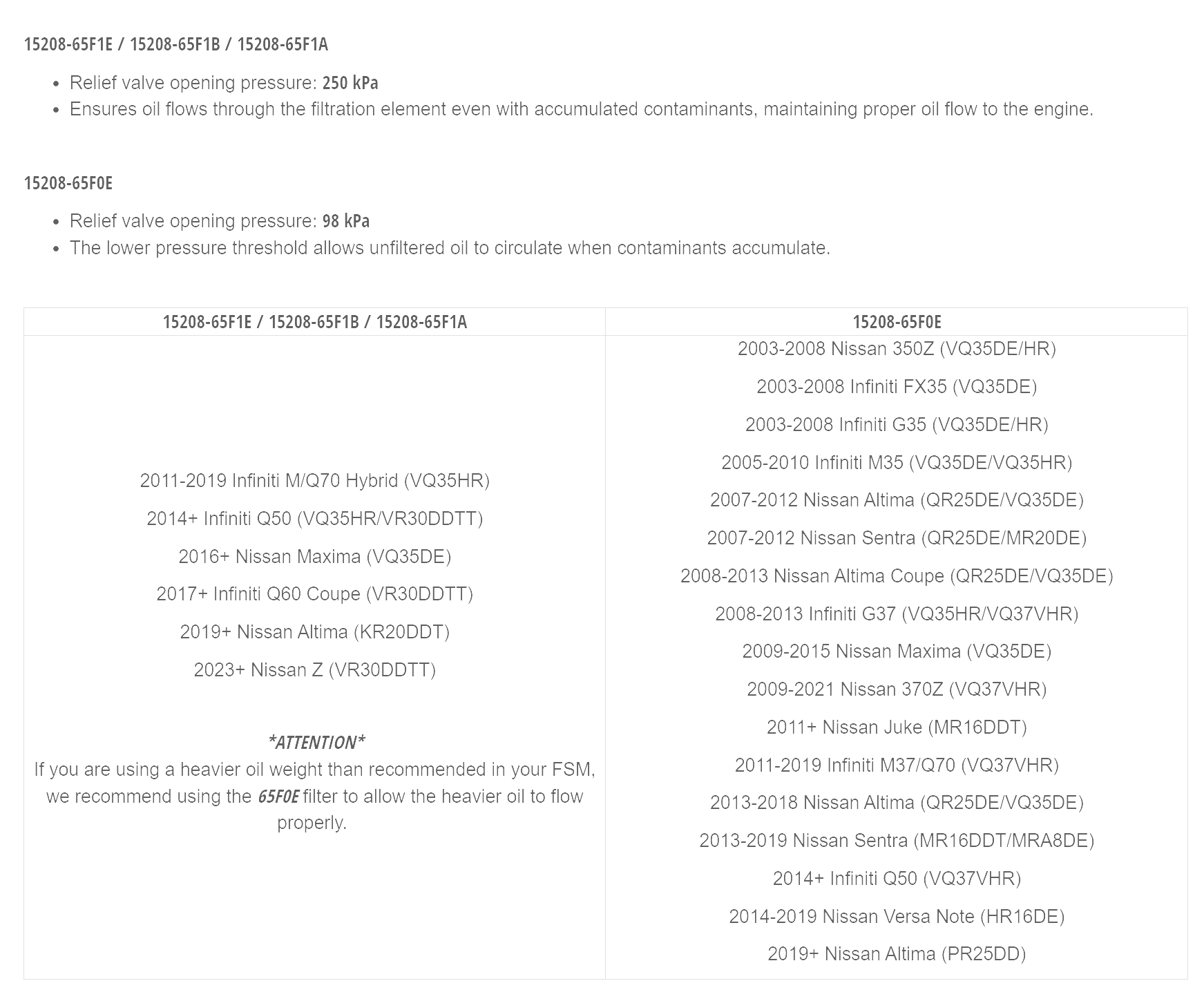 15208-65F1E / 15208-65F1B / 15208-65F1A

- Relief valve opening pressure: 250 kPa
- Ensures oil flows through the filtration element even with accumulated contaminants, maintaining proper oil flow to the engine.

15208-65F0E

- Relief valve opening pressure: 98 kPa
- The lower pressure threshold allows unfiltered oil to circulate when contaminants accumulate.

| 15208-65F1E / 15208-65F1B / 15208-65F1A | 15208-65F0E |
|---|---|
| 2011-2019 Infiniti M/Q70 Hybrid (VQ35HR)<br>2014+ Infiniti Q50 (VQ35HR/VR30DDTT)<br>2016+ Nissan Maxima (VQ35DE)<br>2017+ Infiniti Q60 Coupe (VR30DDTT)<br>2019+ Nissan Altima (KR20DDT)<br>2023+ Nissan Z (VR30DDTT)<br><br>\*ATTENTION\*<br>If you are using a heavier oil weight than recommended in your FSM, we recommend using the 65F0E filter to allow the heavier oil to flow properly. | 2003-2008 Nissan 350Z (VQ35DE/HR)<br>2003-2008 Infiniti FX35 (VQ35DE)<br>2003-2008 Infiniti G35 (VQ35DE/HR)<br>2005-2010 Infiniti M35 (VQ35DE/VQ35HR)<br>2007-2012 Nissan Altima (QR25DE/VQ35DE)<br>2007-2012 Nissan Sentra (QR25DE/MR20DE)<br>2008-2013 Nissan Altima Coupe (QR25DE/VQ35DE)<br>2008-2013 Infiniti G37 (VQ35HR/VQ37VHR)<br>2009-2015 Nissan Maxima (VQ35DE)<br>2009-2021 Nissan 370Z (VQ37VHR)<br>2011+ Nissan Juke (MR16DDT)<br>2011-2019 Infiniti M37/Q70 (VQ37VHR)<br>2013-2018 Nissan Altima (QR25DE/VQ35DE)<br>2013-2019 Nissan Sentra (MR16DDT/MRA8DE)<br>2014+ Infiniti Q50 (VQ37VHR)<br>2014-2019 Nissan Versa Note (HR16DE)<br>2019+ Nissan Altima (PR25DD) |